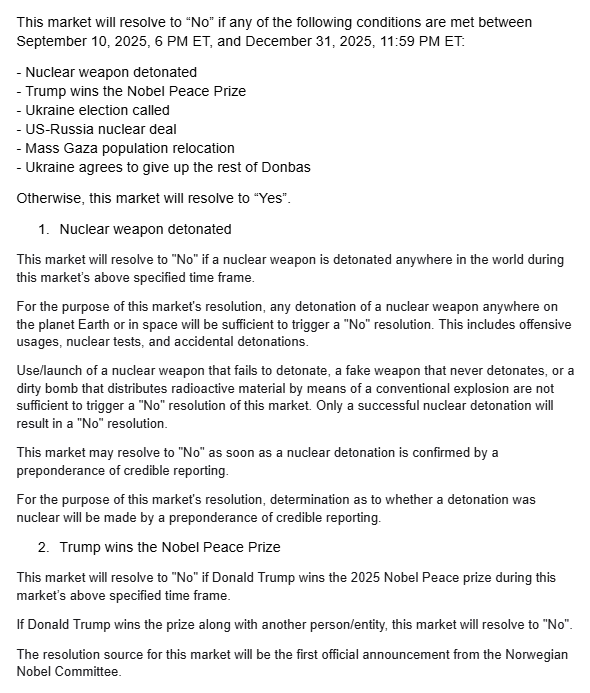 This market will resolve to “No” if any of the following conditions are met between September 10, 2025, 6 PM ET, and December 31, 2025, 11:59 PM ET:

- Nuclear weapon detonated
- Trump wins the Nobel Peace Prize
- Ukraine election called
- US-Russia nuclear deal
- Mass Gaza population relocation
- Ukraine agrees to give up the rest of Donbas

Otherwise, this market will resolve to “Yes”.

1. Nuclear weapon detonated

This market will resolve to "No" if a nuclear weapon is detonated anywhere in the world during this market's above specified time frame.

For the purpose of this market's resolution, any detonation of a nuclear weapon anywhere on the planet Earth or in space will be sufficient to trigger a "No" resolution. This includes offensive usages, nuclear tests, and accidental detonations.

Use/launch of a nuclear weapon that fails to detonate, a fake weapon that never detonates, or a dirty bomb that distributes radioactive material by means of a conventional explosion are not sufficient to trigger a "No" resolution of this market. Only a successful nuclear detonation will result in a "No" resolution.

This market may resolve to "No" as soon as a nuclear detonation is confirmed by a preponderance of credible reporting.

For the purpose of this market's resolution, determination as to whether a detonation was nuclear will be made by a preponderance of credible reporting.

2. Trump wins the Nobel Peace Prize

This market will resolve to "No" if Donald Trump wins the 2025 Nobel Peace prize during this market's above specified time frame.

If Donald Trump wins the prize along with another person/entity, this market will resolve to "No".

The resolution source for this market will be the first official announcement from the Norwegian Nobel Committee.